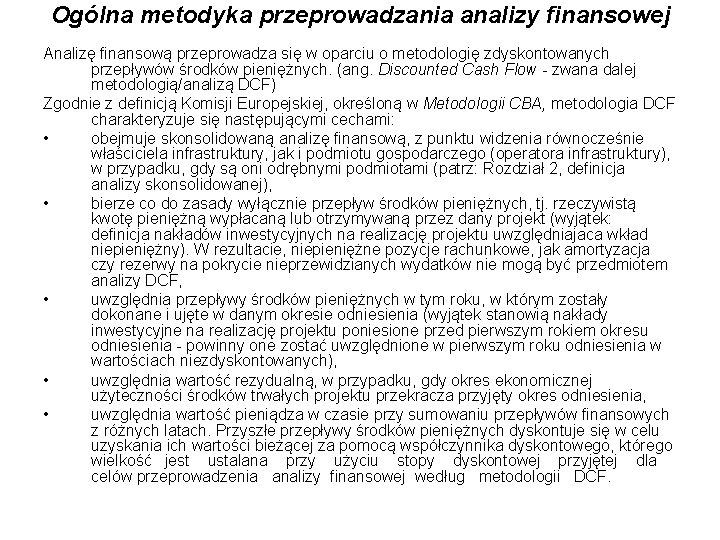 Ogólna metodyka przeprowadzania analizy finansowej

Analizę finansową przeprowadza się w oparciu o metodologię zdyskontowanych przepływów środków pieniężnych. (ang. Discounted Cash Flow - zwana dalej metodologią/analizą DCF)

Zgodnie z definicją Komisji Europejskiej, określoną w Metodologii CBA, metodologia DCF charakteryzuje się następującymi cechami:

• obejmuje skonsolidowaną analizę finansową, z punktu widzenia równocześnie właściciela infrastruktury, jak i podmiotu gospodarczego (operatora infrastruktury), w przypadku, gdy są oni odrębnymi podmiotami (patrz: Rozdział 2, definicja analizy skonsolidowanej),

• bierze co do zasady wyłącznie przepływ środków pieniężnych, tj. rzeczywistą kwotę pieniężną wypłacaną lub otrzymywaną przez dany projekt (wyjątek: definicja nakładów inwestycyjnych na realizację projektu uwzględniajaca wkład niepieniężny). W rezultacie, niepieniężne pozycje rachunkowe, jak amortyzacja czy rezerwy na pokrycie nieprzewidzianych wydatków nie mogą być przedmiotem analizy DCF,

• uwzględnia przepływy środków pieniężnych w tym roku, w którym zostały dokonane i ujęte w danym okresie odniesienia (wyjątek stanowią nakłady inwestycyjne na realizację projektu poniesione przed pierwszym rokiem okresu odniesienia - powinny one zostać uwzględnione w pierwszym roku odniesienia w wartościach niezdyskontowanych),

• uwzględnia wartość rezydualną, w przypadku, gdy okres ekonomicznej użyteczności środków trwałych projektu przekracza przyjęty okres odniesienia,

• uwzględnia wartość pieniądza w czasie przy sumowaniu przepływów finansowych z różnych latach. Przyszłe przepływy środków pieniężnych dyskontuje się w celu uzyskania ich wartości bieżącej za pomocą współczynnika dyskontowego, którego wielkość jest ustalana przy użyciu stopy dyskontowej przyjętej dla celów przeprowadzenia analizy finansowej według metodologii DCF.